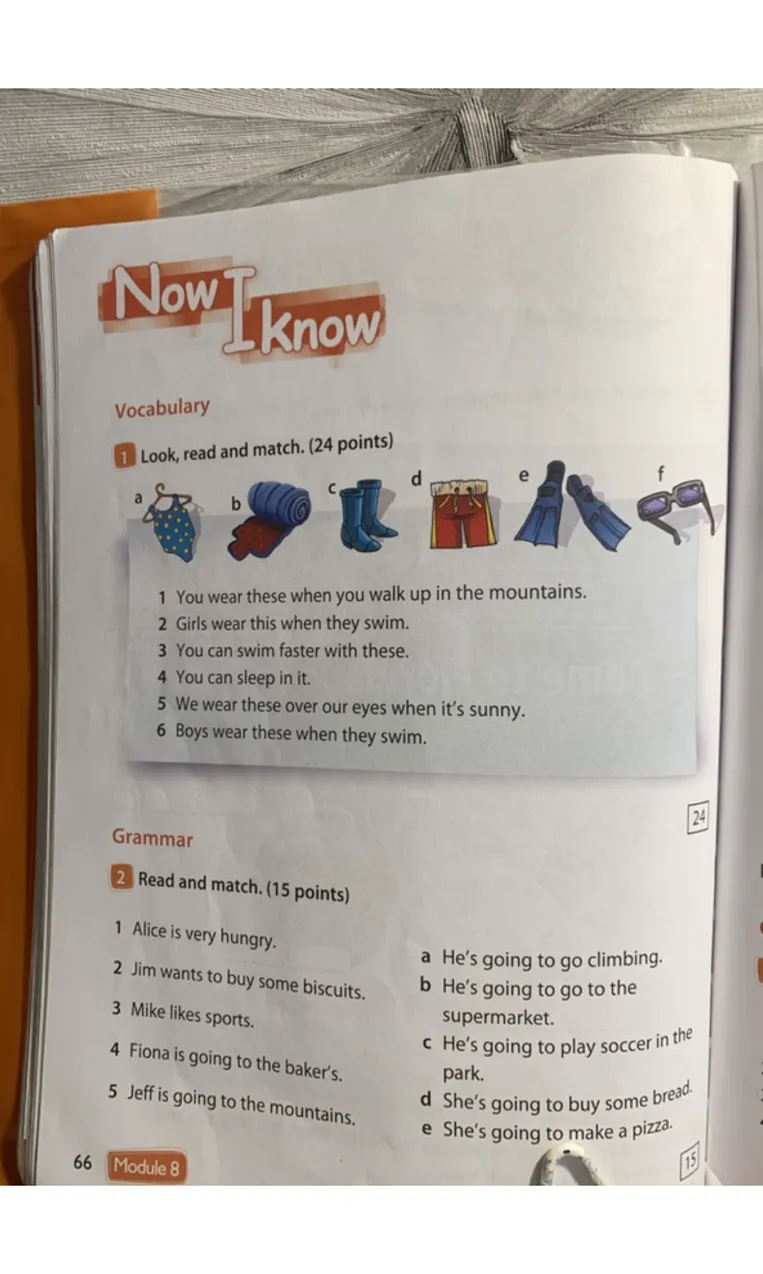 Now I know

Vocabulary

1 Look, read and match. (24 points)

a b c d e f

1 You wear these when you walk up in the mountains.
2 Girls wear this when they swim.
3 You can swim faster with these.
4 You can sleep in it.
5 We wear these over our eyes when it's sunny.
6 Boys wear these when they swim.

24

Grammar

2 Read and match. (15 points)

1 Alice is very hungry.
2 Jim wants to buy some biscuits.
3 Mike likes sports.
4 Fiona is going to the baker's.
5 Jeff is going to the mountains.

a He's going to go climbing.
b He's going to go to the supermarket.
c He's going to play soccer in the park.
d She's going to buy some bread.
e She's going to make a pizza.

15

66 Module 8